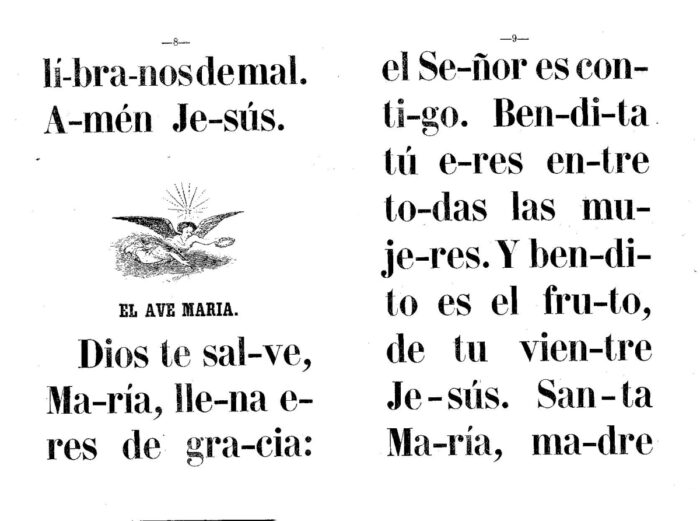 —8—

lí-bra-nos de mal. A-mén Je-sús.

EL AVE MARIA.

Dios te sal-ve, Ma-ría, lle-na e-res de gra-cia:

—9—

el Se-ñor es con-ti-go. Ben-di-ta tú e-res en-tre to-das las mu-je-res. Y ben-di-to es el fru-to, de tu vien-tre Je-sús. San-ta Ma-ría, ma-dre